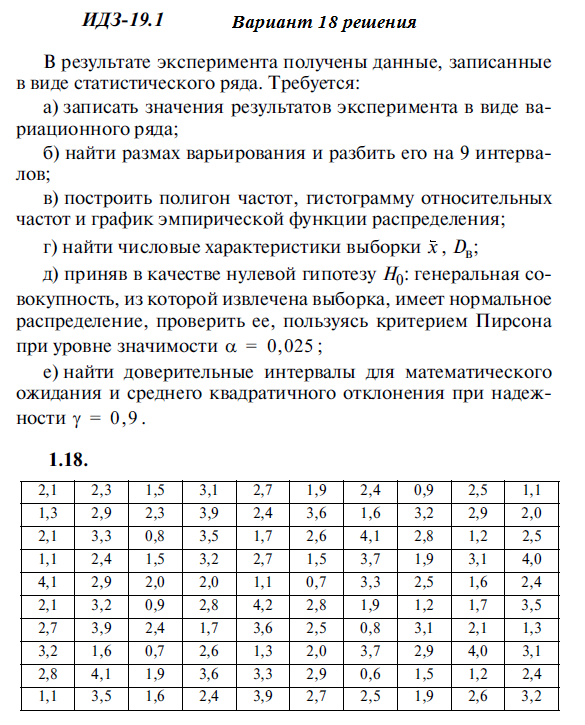 ИДЗ-19.1 Вариант 18 решения

В результате эксперимента получены данные, записанные в виде статистического ряда. Требуется:

а) записать значения результатов эксперимента в виде вариационного ряда;

б) найти размах варьирования и разбить его на 9 интервалов;

в) построить полигон частот, гистограмму относительных частот и график эмпирической функции распределения;

г) найти числовые характеристики выборки $\bar{x}$, $D_в$;

д) приняв в качестве нулевой гипотезу $H_0$: генеральная совокупность, из которой извлечена выборка, имеет нормальное распределение, проверить ее, пользуясь критерием Пирсона при уровне значимости $\alpha = 0,025$;

е) найти доверительные интервалы для математического ожидания и среднего квадратичного отклонения при надежности $\gamma = 0,9$.

1.18.

| 2,1 | 2,3 | 1,5 | 3,1 | 2,7 | 1,9 | 2,4 | 0,9 | 2,5 | 1,1 |
|---|---|---|---|---|---|---|---|---|---|
| 1,3 | 2,9 | 2,3 | 3,9 | 2,4 | 3,6 | 1,6 | 3,2 | 2,9 | 2,0 |
| 2,1 | 3,3 | 0,8 | 3,5 | 1,7 | 2,6 | 4,1 | 2,8 | 1,2 | 2,5 |
| 1,1 | 2,4 | 1,5 | 3,2 | 2,7 | 1,5 | 3,7 | 1,9 | 3,1 | 4,0 |
| 4,1 | 2,9 | 2,0 | 2,0 | 1,1 | 0,7 | 3,3 | 2,5 | 1,6 | 2,4 |
| 2,1 | 3,2 | 0,9 | 2,8 | 4,2 | 2,8 | 1,9 | 1,2 | 1,7 | 3,5 |
| 2,7 | 3,9 | 2,4 | 1,7 | 3,6 | 2,5 | 0,8 | 3,1 | 2,1 | 1,3 |
| 3,2 | 1,6 | 0,7 | 2,6 | 1,3 | 2,0 | 3,7 | 2,9 | 4,0 | 3,1 |
| 2,8 | 4,1 | 1,9 | 3,6 | 3,3 | 2,9 | 0,6 | 1,5 | 1,2 | 2,4 |
| 1,1 | 3,5 | 1,6 | 2,4 | 3,9 | 2,7 | 2,5 | 1,9 | 2,6 | 3,2 |